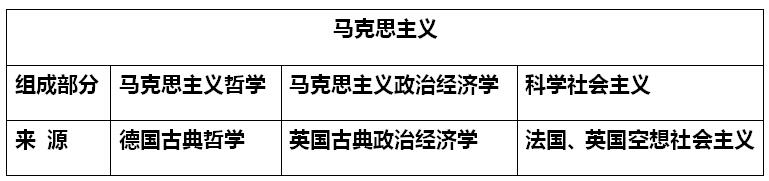 | 马克思主义 | | | |
|---|---|---|---|
| 组成部分 | 马克思主义哲学 | 马克思主义政治经济学 | 科学社会主义 |
| 来 源 | 德国古典哲学 | 英国古典政治经济学 | 法国、英国空想社会主义 |